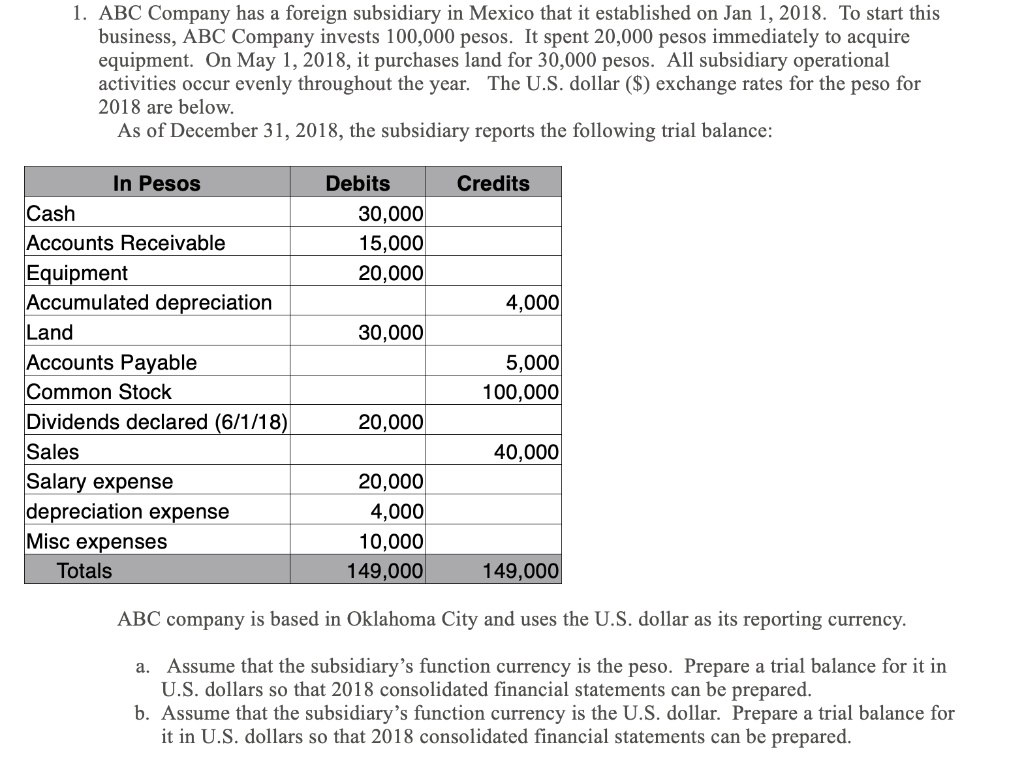 1. ABC Company has a foreign subsidiary in Mexico that it established on Jan 1, 2018. To start this business, ABC Company invests 100,000 pesos. It spent 20,000 pesos immediately to acquire equipment. On May 1, 2018, it purchases land for 30,000 pesos. All subsidiary operational activities occur evenly throughout the year. The U.S. dollar ($) exchange rates for the peso for 2018 are below.

As of December 31, 2018, the subsidiary reports the following trial balance:

| In Pesos | Debits | Credits |
|---|---|---|
| Cash | 30,000 | |
| Accounts Receivable | 15,000 | |
| Equipment | 20,000 | |
| Accumulated depreciation | | 4,000 |
| Land | 30,000 | |
| Accounts Payable | | 5,000 |
| Common Stock | | 100,000 |
| Dividends declared (6/1/18) | 20,000 | |
| Sales | | 40,000 |
| Salary expense | 20,000 | |
| depreciation expense | 4,000 | |
| Misc expenses | 10,000 | |
| Totals | 149,000 | 149,000 |

ABC company is based in Oklahoma City and uses the U.S. dollar as its reporting currency.

a. Assume that the subsidiary's function currency is the peso. Prepare a trial balance for it in U.S. dollars so that 2018 consolidated financial statements can be prepared.
b. Assume that the subsidiary's function currency is the U.S. dollar. Prepare a trial balance for it in U.S. dollars so that 2018 consolidated financial statements can be prepared.